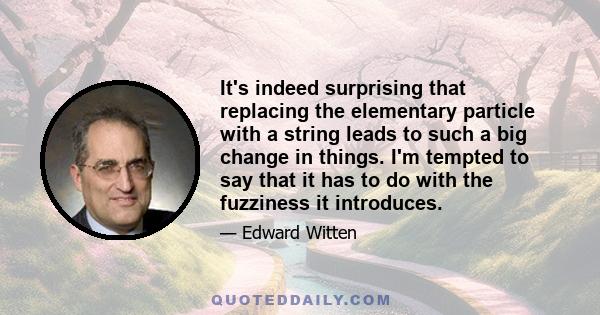 It's indeed surprising that replacing the elementary particle with a string leads to such a big change in things. I'm tempted to say that it has to do with the fuzziness it introduces.

— Edward Witten

QUOTEDDAILY.COM